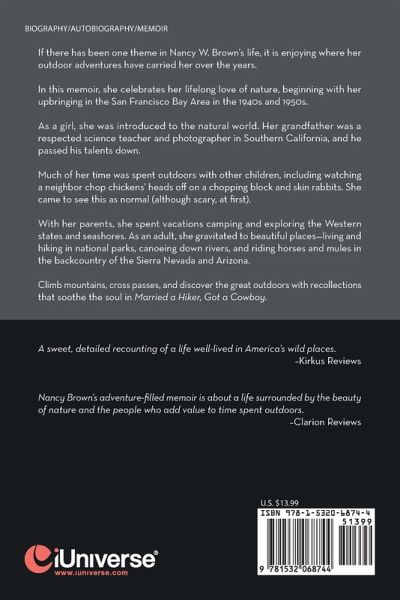 BIOGRAPHY/AUTOBIOGRAPHY/MEMOIR

If there has been one theme in Nancy W. Brown's life, it is enjoying where her outdoor adventures have carried her over the years.

In this memoir, she celebrates her lifelong love of nature, beginning with her upbringing in the San Francisco Bay Area in the 1940s and 1950s.

As a girl, she was introduced to the natural world. Her grandfather was a respected science teacher and photographer in Southern California, and he passed his talents down.

Much of her time was spent outdoors with other children, including watching a neighbor chop chickens' heads off on a chopping block and skin rabbits. She came to see this as normal (although scary, at first).

With her parents, she spent vacations camping and exploring the Western states and seashores. As an adult, she gravitated to beautiful places—living and hiking in national parks, canoeing down rivers, and riding horses and mules in the backcountry of the Sierra Nevada and Arizona.

Climb mountains, cross passes, and discover the great outdoors with recollections that soothe the soul in Married a Hiker, Got a Cowboy.

A sweet, detailed recounting of a life well-lived in America's wild places.
-Kirkus Reviews

Nancy Brown's adventure-filled memoir is about a life surrounded by the beauty of nature and the people who add value to time spent outdoors.
-Clarion Reviews

U.S. $13.99

ISBN 978-1-5320-6874-4

51399

9 781532 068744

iUniverse
www.iuniverse.com